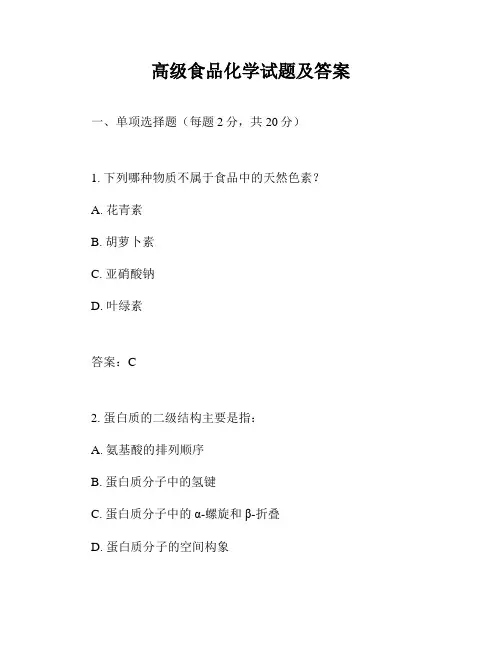 高级食品化学试题及答案

一、单项选择题（每题 2 分，共 20 分）

1. 下列哪种物质不属于食品中的天然色素？

A. 花青素

B. 胡萝卜素

C. 亚硝酸钠

D. 叶绿素

答案：C

2. 蛋白质的二级结构主要是指：

A. 氨基酸的排列顺序

B. 蛋白质分子中的氢键

C. 蛋白质分子中的 α-螺旋和 β-折叠

D. 蛋白质分子的空间构象